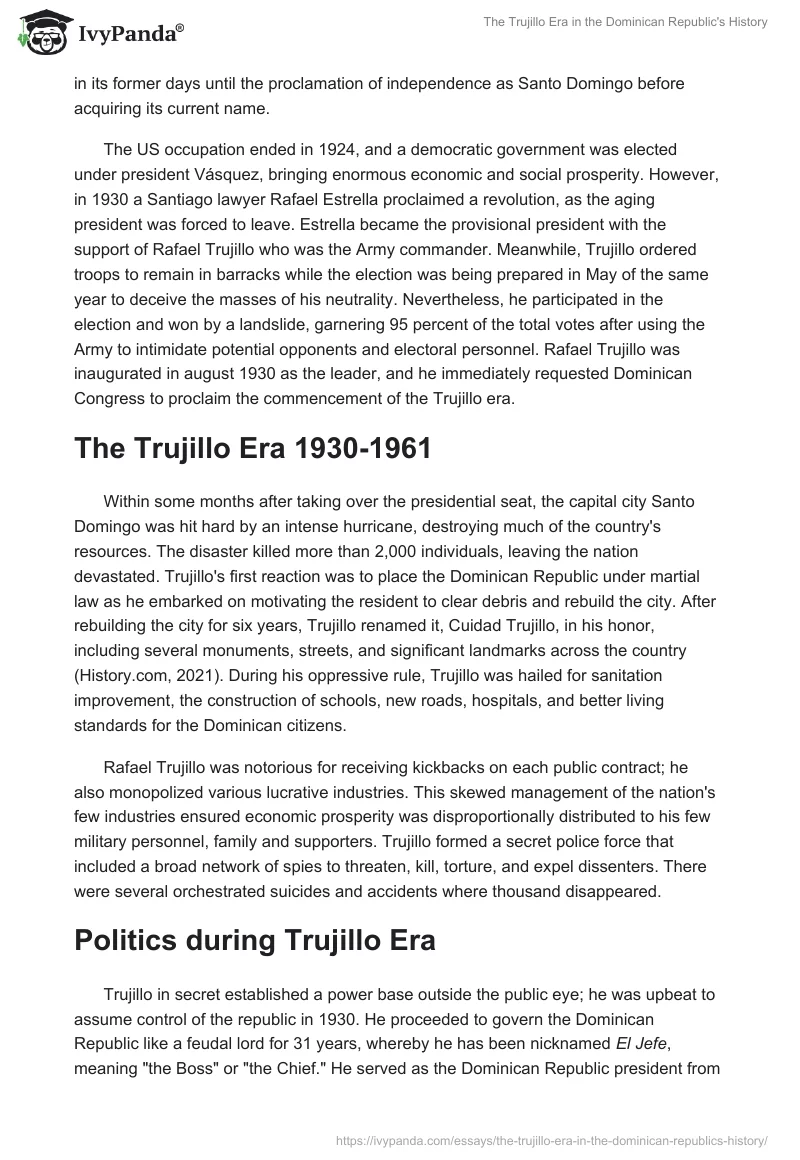 IvyPanda®

The Trujillo Era in the Dominican Republic's History

in its former days until the proclamation of independence as Santo Domingo before acquiring its current name.

The US occupation ended in 1924, and a democratic government was elected under president Vásquez, bringing enormous economic and social prosperity. However, in 1930 a Santiago lawyer Rafael Estrella proclaimed a revolution, as the aging president was forced to leave. Estrella became the provisional president with the support of Rafael Trujillo who was the Army commander. Meanwhile, Trujillo ordered troops to remain in barracks while the election was being prepared in May of the same year to deceive the masses of his neutrality. Nevertheless, he participated in the election and won by a landslide, garnering 95 percent of the total votes after using the Army to intimidate potential opponents and electoral personnel. Rafael Trujillo was inaugurated in august 1930 as the leader, and he immediately requested Dominican Congress to proclaim the commencement of the Trujillo era.

The Trujillo Era 1930-1961

Within some months after taking over the presidential seat, the capital city Santo Domingo was hit hard by an intense hurricane, destroying much of the country's resources. The disaster killed more than 2,000 individuals, leaving the nation devastated. Trujillo's first reaction was to place the Dominican Republic under martial law as he embarked on motivating the resident to clear debris and rebuild the city. After rebuilding the city for six years, Trujillo renamed it, Cuidad Trujillo, in his honor, including several monuments, streets, and significant landmarks across the country (History.com, 2021). During his oppressive rule, Trujillo was hailed for sanitation improvement, the construction of schools, new roads, hospitals, and better living standards for the Dominican citizens.

Rafael Trujillo was notorious for receiving kickbacks on each public contract; he also monopolized various lucrative industries. This skewed management of the nation's few industries ensured economic prosperity was disproportionally distributed to his few military personnel, family and supporters. Trujillo formed a secret police force that included a broad network of spies to threaten, kill, torture, and expel dissenters. There were several orchestrated suicides and accidents where thousand disappeared.

Politics during Trujillo Era

Trujillo in secret established a power base outside the public eye; he was upbeat to assume control of the republic in 1930. He proceeded to govern the Dominican Republic like a feudal lord for 31 years, whereby he has been nicknamed El Jefe, meaning "the Boss" or "the Chief." He served as the Dominican Republic president from

https://ivypanda.com/essays/the-trujillo-era-in-the-dominican-republics-history/